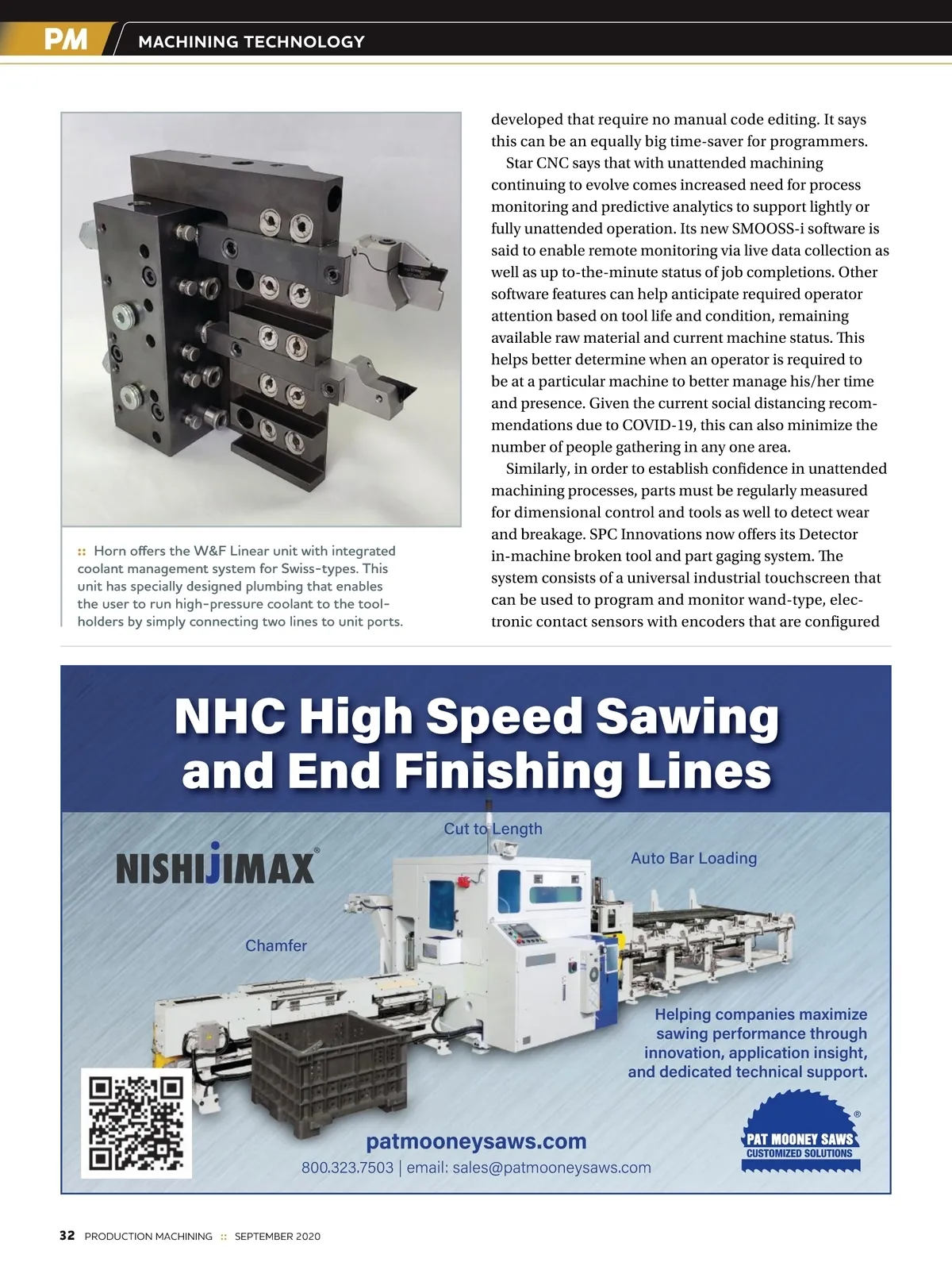 PM MACHINING TECHNOLOGY

:: Horn offers the W&F Linear unit with integrated coolant management system for Swiss-types. This unit has specially designed plumbing that enables the user to run high-pressure coolant to the toolholders by simply connecting two lines to unit ports.

developed that require no manual code editing. It says this can be an equally big time-saver for programmers.

Star CNC says that with unattended machining continuing to evolve comes increased need for process monitoring and predictive analytics to support lightly or fully unattended operation. Its new SMOOSS-i software is said to enable remote monitoring via live data collection as well as up to-the-minute status of job completions. Other software features can help anticipate required operator attention based on tool life and condition, remaining available raw material and current machine status. This helps better determine when an operator is required to be at a particular machine to better manage his/her time and presence. Given the current social distancing recommendations due to COVID-19, this can also minimize the number of people gathering in any one area.

Similarly, in order to establish confidence in unattended machining processes, parts must be regularly measured for dimensional control and tools as well to detect wear and breakage. SPC Innovations now offers its Detector in-machine broken tool and part gaging system. The system consists of a universal industrial touchscreen that can be used to program and monitor wand-type, electronic contact sensors with encoders that are configured

NHC High Speed Sawing and End Finishing Lines

NISHIJIMAX®

Cut to Length

Auto Bar Loading

Chamfer

Helping companies maximize sawing performance through innovation, application insight, and dedicated technical support.

patmooneysaws.com
800.323.7503 | email: sales@patmooneysaws.com

PAT MOONEY SAWS® CUSTOMIZED SOLUTIONS

32 PRODUCTION MACHINING :: SEPTEMBER 2020